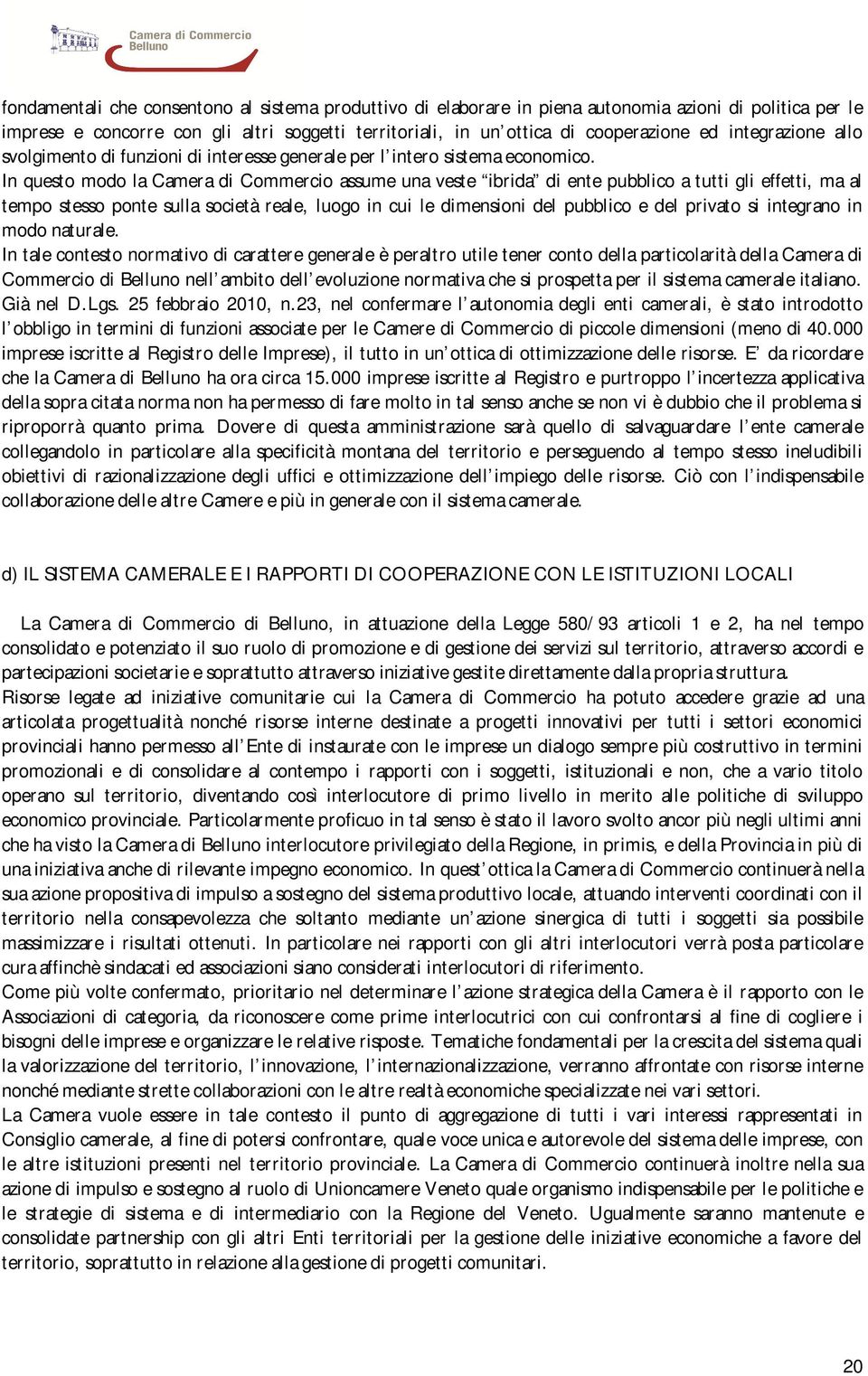 Camera di Commercio
Belluno

fondamentali che consentono al sistema produttivo di elaborare in piena autonomia azioni di politica per le imprese e concorre con gli altri soggetti territoriali, in un'ottica di cooperazione ed integrazione allo svolgimento di funzioni di interesse generale per l'intero sistema economico.
In questo modo la Camera di Commercio assume una veste "ibrida" di ente pubblico a tutti gli effetti, ma al tempo stesso ponte sulla società reale, luogo in cui le dimensioni del pubblico e del privato si integrano in modo naturale.
In tale contesto normativo di carattere generale è peraltro utile tener conto della particolarità della Camera di Commercio di Belluno nell'ambito dell'evoluzione normativa che si prospetta per il sistema camerale italiano. Già nel D.Lgs. 25 febbraio 2010, n.23, nel confermare l'autonomia degli enti camerali, è stato introdotto l'obbligo in termini di funzioni associate per le Camere di Commercio di piccole dimensioni (meno di 40.000 imprese iscritte al Registro delle Imprese), il tutto in un'ottica di ottimizzazione delle risorse. E' da ricordare che la Camera di Belluno ha ora circa 15.000 imprese iscritte al Registro e purtroppo l'incertezza applicativa della sopra citata norma non ha permesso di fare molto in tal senso anche se non vi è dubbio che il problema si riproporrà quanto prima. Dovere di questa amministrazione sarà quello di salvaguardare l'ente camerale collegandolo in particolare alla specificità montana del territorio e perseguendo al tempo stesso ineludibili obiettivi di razionalizzazione degli uffici e ottimizzazione dell'impiego delle risorse. Ciò con l'indispensabile collaborazione delle altre Camere e più in generale con il sistema camerale.

d) IL SISTEMA CAMERALE E I RAPPORTI DI COOPERAZIONE CON LE ISTITUZIONI LOCALI

La Camera di Commercio di Belluno, in attuazione della Legge 580/93 articoli 1 e 2, ha nel tempo consolidato e potenziato il suo ruolo di promozione e di gestione dei servizi sul territorio, attraverso accordi e partecipazioni societarie e soprattutto attraverso iniziative gestite direttamente dalla propria struttura.
Risorse legate ad iniziative comunitarie cui la Camera di Commercio ha potuto accedere grazie ad una articolata progettualità nonché risorse interne destinate a progetti innovativi per tutti i settori economici provinciali hanno permesso all'Ente di instaurate con le imprese un dialogo sempre più costruttivo in termini promozionali e di consolidare al contempo i rapporti con i soggetti, istituzionali e non, che a vario titolo operano sul territorio, diventando così interlocutore di primo livello in merito alle politiche di sviluppo economico provinciale. Particolarmente proficuo in tal senso è stato il lavoro svolto ancor più negli ultimi anni che ha visto la Camera di Belluno interlocutore privilegiato della Regione, in primis, e della Provincia in più di una iniziativa anche di rilevante impegno economico. In quest'ottica la Camera di Commercio continuerà nella sua azione propositiva di impulso a sostegno del sistema produttivo locale, attuando interventi coordinati con il territorio nella consapevolezza che soltanto mediante un'azione sinergica di tutti i soggetti sia possibile massimizzare i risultati ottenuti. In particolare nei rapporti con gli altri interlocutori verrà posta particolare cura affinchè sindacati ed associazioni siano considerati interlocutori di riferimento.
Come più volte confermato, prioritario nel determinare l'azione strategica della Camera è il rapporto con le Associazioni di categoria, da riconoscere come prime interlocutrici con cui confrontarsi al fine di cogliere i bisogni delle imprese e organizzare le relative risposte. Tematiche fondamentali per la crescita del sistema quali la valorizzazione del territorio, l'innovazione, l'internazionalizzazione, verranno affrontate con risorse interne nonché mediante strette collaborazioni con le altre realtà economiche specializzate nei vari settori.
La Camera vuole essere in tale contesto il punto di aggregazione di tutti i vari interessi rappresentati in Consiglio camerale, al fine di potersi confrontare, quale voce unica e autorevole del sistema delle imprese, con le altre istituzioni presenti nel territorio provinciale. La Camera di Commercio continuerà inoltre nella sua azione di impulso e sostegno al ruolo di Unioncamere Veneto quale organismo indispensabile per le politiche e le strategie di sistema e di intermediario con la Regione del Veneto. Ugualmente saranno mantenute e consolidate partnership con gli altri Enti territoriali per la gestione delle iniziative economiche a favore del territorio, soprattutto in relazione alla gestione di progetti comunitari.

20